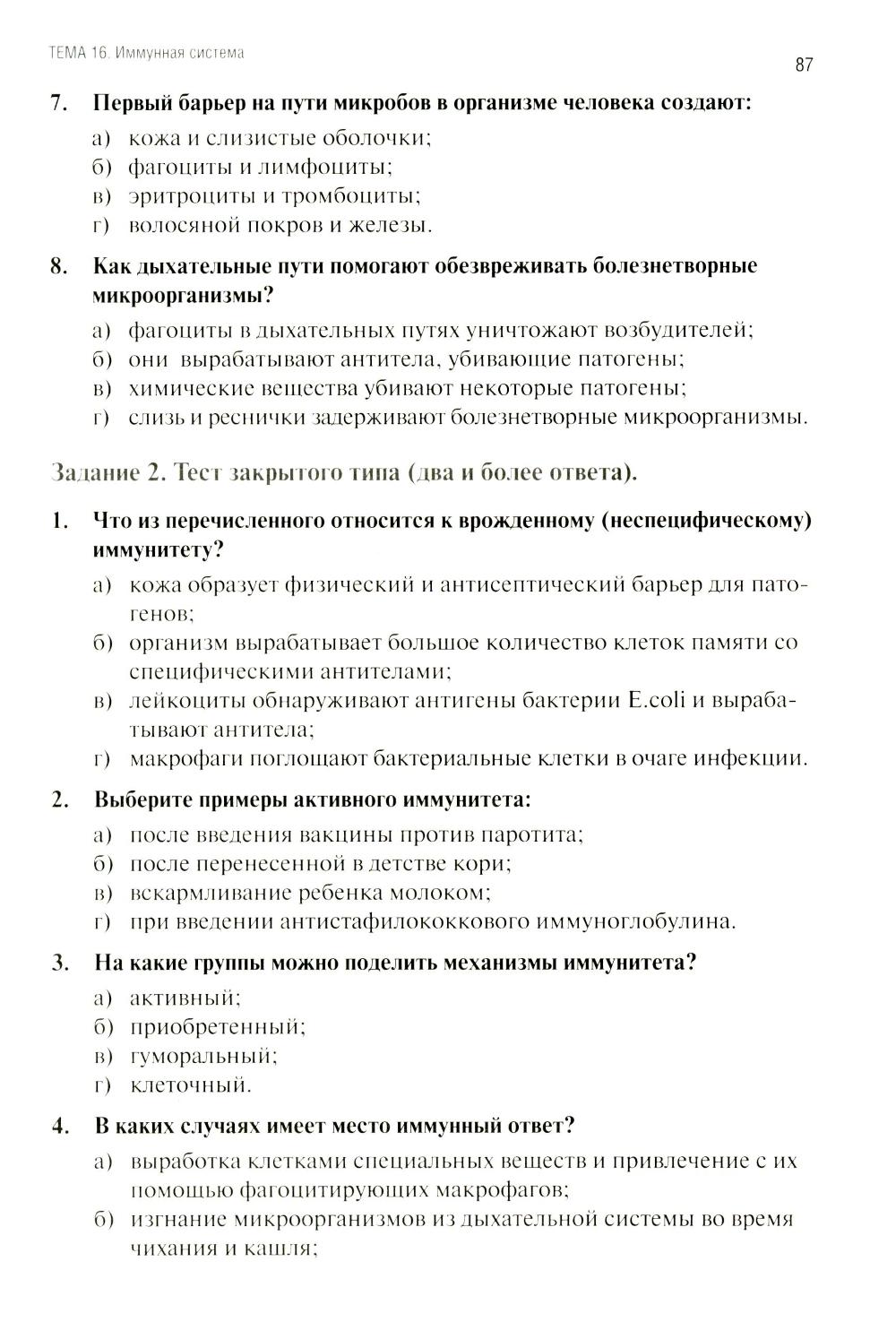 ТЕМА 16. Иммунная система

87

7. Первый барьер на пути микробов в организме человека создают:

а) кожа и слизистые оболочки;
б) фагоциты и лимфоциты;
в) эритроциты и тромбоциты;
г) волосяной покров и железы.

8. Как дыхательные пути помогают обезвреживать болезнетворные микроорганизмы?

а) фагоциты в дыхательных путях уничтожают возбудителей;
б) они вырабатывают антитела, убивающие патогены;
в) химические вещества убивают некоторые патогены;
г) слизь и реснички задерживают болезнетворные микроорганизмы.

Задание 2. Тест закрытого типа (два и более ответа).

1. Что из перечисленного относится к врожденному (неспецифическому) иммунитету?

а) кожа образует физический и антисептический барьер для патогенов;
б) организм вырабатывает большое количество клеток памяти со специфическими антителами;
в) лейкоциты обнаруживают антигены бактерии E.coli и вырабатывают антитела;
г) макрофаги поглощают бактериальные клетки в очаге инфекции.

2. Выберите примеры активного иммунитета:

а) после введения вакцины против паротита;
б) после перенесенной в детстве кори;
в) вскармливание ребенка молоком;
г) при введении антистафилококкового иммуноглобулина.

3. На какие группы можно поделить механизмы иммунитета?

а) активный;
б) приобретенный;
в) гуморальный;
г) клеточный.

4. В каких случаях имеет место иммунный ответ?

а) выработка клетками специальных веществ и привлечение с их помощью фагоцитирующих макрофагов;
б) изгнание микроорганизмов из дыхательной системы во время чихания и кашля;